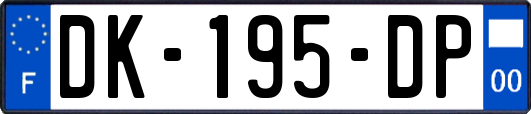 F
DK-195-DP
00